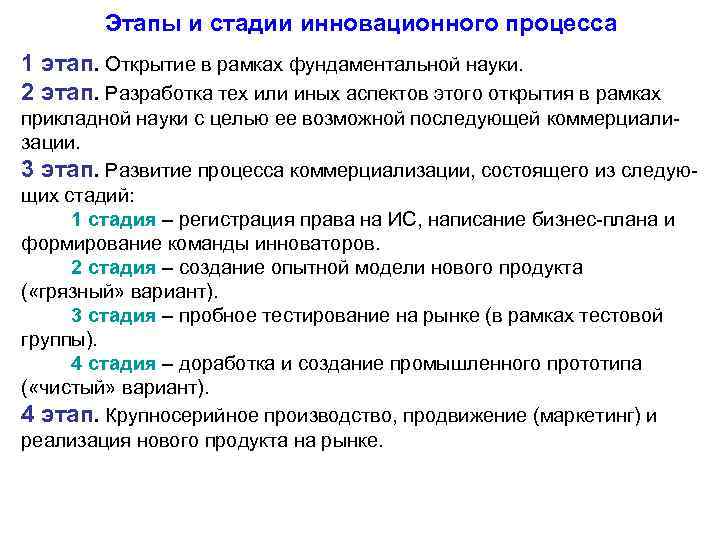 Этапы и стадии инновационного процесса

1 этап. Открытие в рамках фундаментальной науки.

2 этап. Разработка тех или иных аспектов этого открытия в рамках прикладной науки с целью ее возможной последующей коммерциализации.

3 этап. Развитие процесса коммерциализации, состоящего из следующих стадий:

1 стадия – регистрация права на ИС, написание бизнес-плана и формирование команды инноваторов.

2 стадия – создание опытной модели нового продукта («грязный» вариант).

3 стадия – пробное тестирование на рынке (в рамках тестовой группы).

4 стадия – доработка и создание промышленного прототипа («чистый» вариант).

4 этап. Крупносерийное производство, продвижение (маркетинг) и реализация нового продукта на рынке.